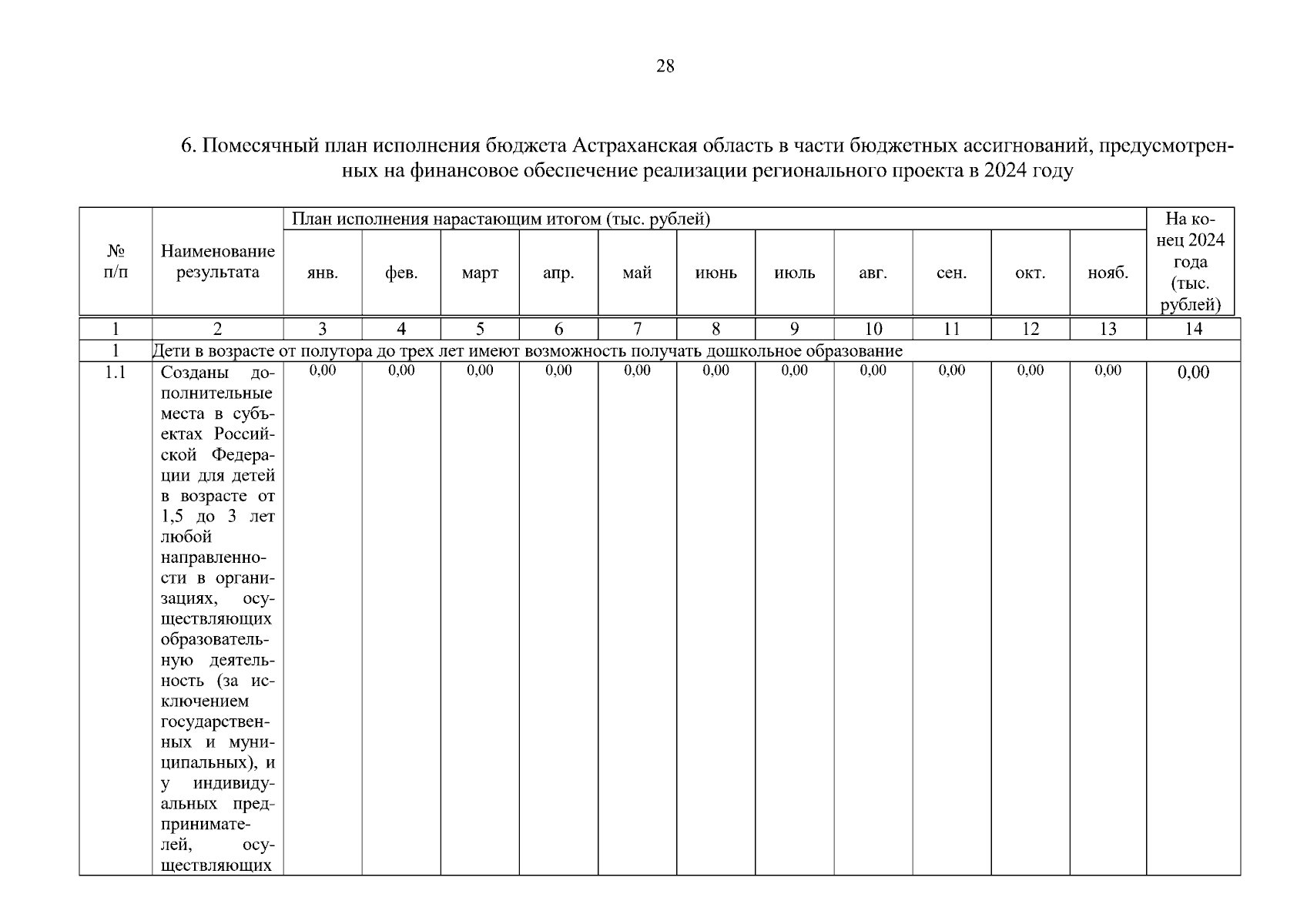 28

6. Помесячный план исполнения бюджета Астраханская область в части бюджетных ассигнований, предусмотренных на финансовое обеспечение реализации регионального проекта в 2024 году

| № п/п | Наименование результата | План исполнения нарастающим итогом (тыс. рублей) | | | | | | | | | | | На конец 2024 года (тыс. рублей) |
|---|---|---|---|---|---|---|---|---|---|---|---|---|---|
| | | янв. | фев. | март | апр. | май | июнь | июль | авг. | сен. | окт. | нояб. | |
| 1 | 2 | 3 | 4 | 5 | 6 | 7 | 8 | 9 | 10 | 11 | 12 | 13 | 14 |
| 1 | Дети в возрасте от полутора до трех лет имеют возможность получать дошкольное образование | | | | | | | | | | | | |
| 1.1 | Созданы дополнительные места в субъектах Российской Федерации для детей в возрасте от 1,5 до 3 лет любой направленности в организациях, осуществляющих образовательную деятельность (за исключением государственных и муниципальных), и у индивидуальных предпринимателей, осуществляющих | 0,00 | 0,00 | 0,00 | 0,00 | 0,00 | 0,00 | 0,00 | 0,00 | 0,00 | 0,00 | 0,00 | 0,00 |